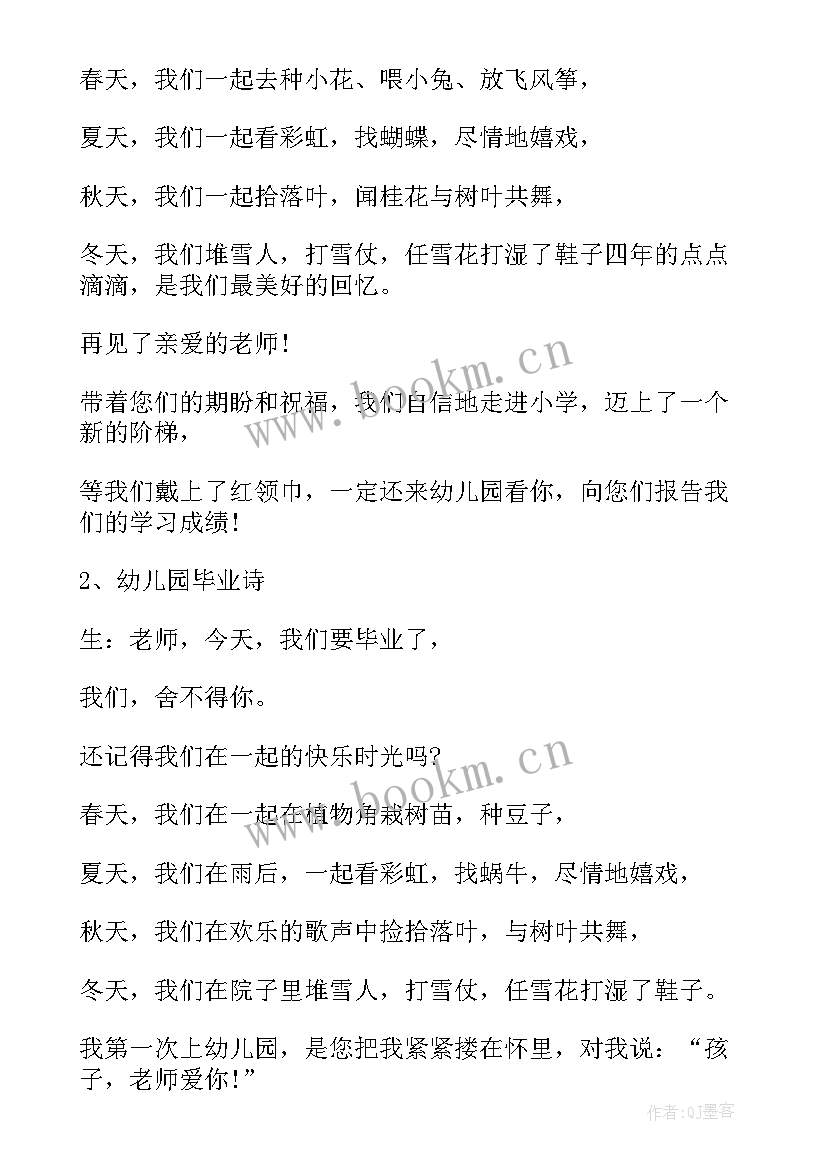 春天，我们一起去种小花、喂小兔、放飞风筝，

夏天，我们一起看彩虹，找蝴蝶，尽情地嬉戏，

秋天，我们一起拾落叶，闻桂花与树叶共舞，

冬天，我们堆雪人，打雪仗，任雪花打湿了鞋子四年的点点滴滴，是我们最美好的回忆。

再见了亲爱的老师！

带着您们的期盼和祝福，我们自信地走进小学，迈上了一个新的阶梯，

等我们戴上了红领巾，一定还来幼儿园看你，向您们报告我们的学习成绩！

2、幼儿园毕业诗

生：老师，今天，我们要毕业了，

我们，舍不得你。

还记得我们在一起的快乐时光吗？

春天，我们在一起在植物角栽树苗，种豆子，

夏天，我们在雨后，一起看彩虹，找蜗牛，尽情地嬉戏，

秋天，我们在欢乐的歌声中捡拾落叶，与树叶共舞，

冬天，我们在院子里堆雪人，打雪仗，任雪花打湿了鞋子。

我第一次上幼儿园，是您把我紧紧搂在怀里，对我说：“孩子，老师爱你！”

www.bookm.cn

www.bookm.cn

作者:QJ墨客